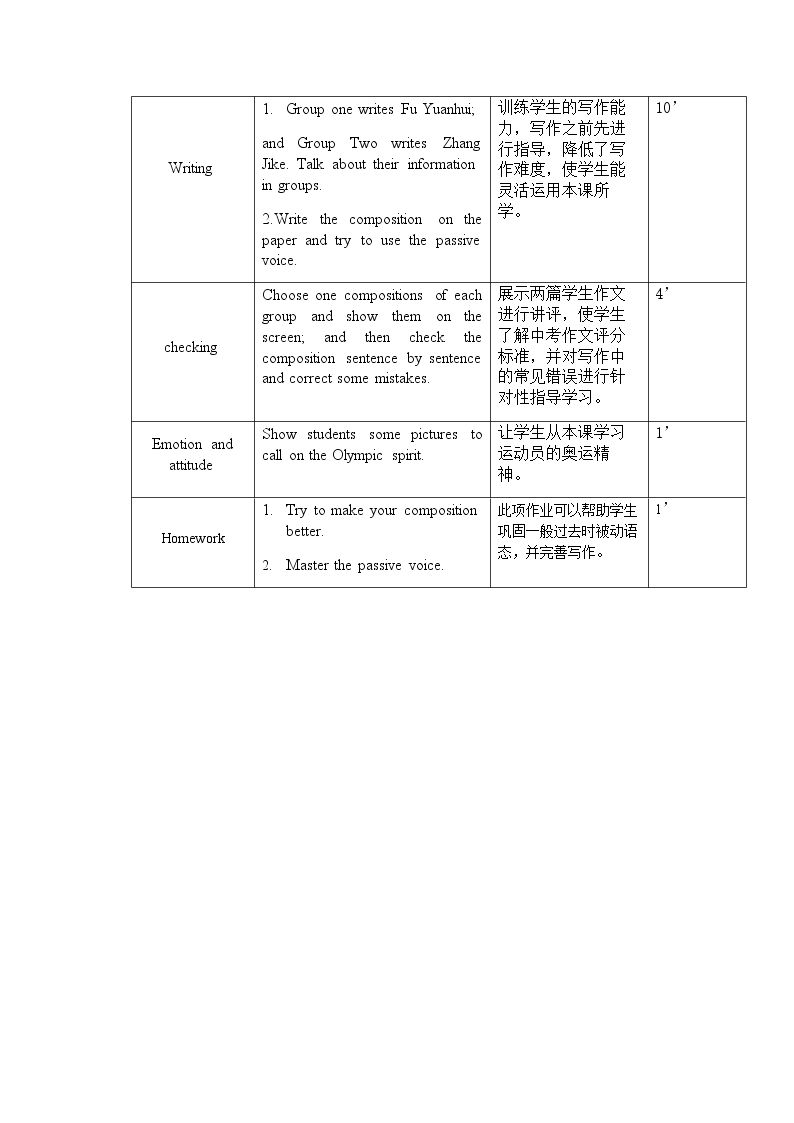 | Writing | 1. Group one writes Fu Yuanhui; and Group Two writes Zhang Jike. Talk about their information in groups. 2.Write the composition on the paper and try to use the passive voice. | 训练学生的写作能力，写作之前先进行指导，降低了写作难度，使学生能灵活运用本课所学。 | 10' |
|---|---|---|---|
| checking | Choose one compositions of each group and show them on the screen; and then check the composition sentence by sentence and correct some mistakes. | 展示两篇学生作文进行讲评，使学生了解中考作文评分标准，并对写作中的常见错误进行针对性指导学习。 | 4' |
| Emotion and attitude | Show students some pictures to call on the Olympic spirit. | 让学生从本课学习运动员的奥运精神。 | 1' |
| Homework | 1. Try to make your composition better. 2. Master the passive voice. | 此项作业可以帮助学生巩固一般过去时被动语态，并完善写作。 | 1' |